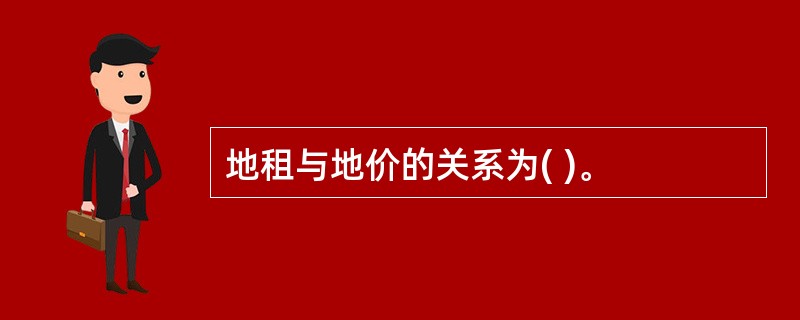 地租与地价的关系为( )。